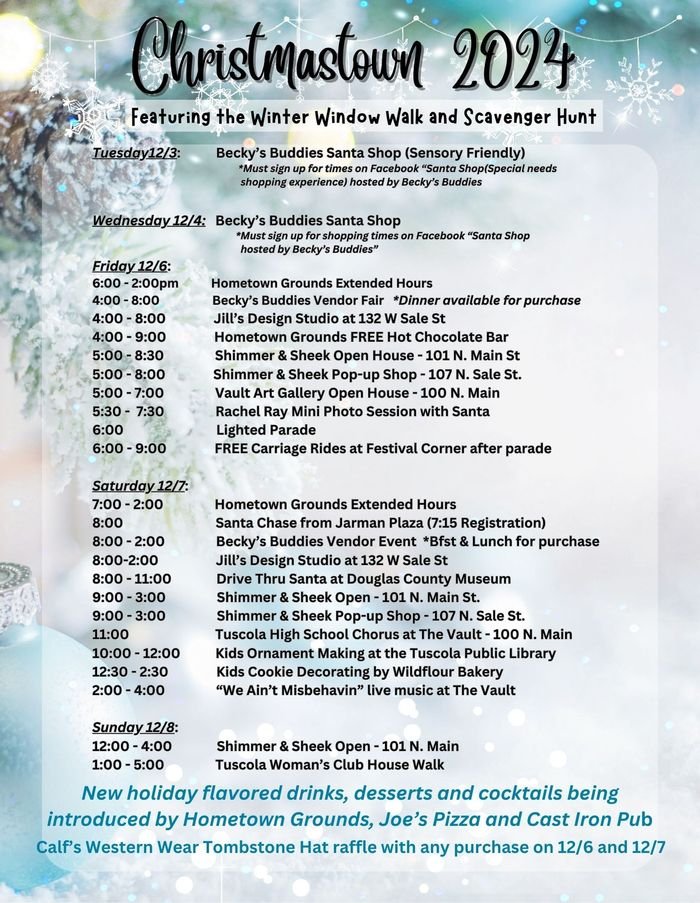 Christmastown 2024

Featuring the Winter Window Walk and Scavenger Hunt

Tuesday12/3: Becky's Buddies Santa Shop (Sensory Friendly)
*Must sign up for times on Facebook "Santa Shop(Special needs shopping experience) hosted by Becky's Buddies

Wednesday 12/4: Becky's Buddies Santa Shop
*Must sign up for shopping times on Facebook "Santa Shop hosted by Becky's Buddies"

Friday 12/6:
6:00 - 2:00pm Hometown Grounds Extended Hours
4:00 - 8:00 Becky's Buddies Vendor Fair *Dinner available for purchase
4:00 - 8:00 Jill's Design Studio at 132 W Sale St
4:00 - 9:00 Hometown Grounds FREE Hot Chocolate Bar
5:00 - 8:30 Shimmer & Sheek Open House - 101 N. Main St
5:00 - 8:00 Shimmer & Sheek Pop-up Shop - 107 N. Sale St.
5:00 - 7:00 Vault Art Gallery Open House - 100 N. Main
5:30 - 7:30 Rachel Ray Mini Photo Session with Santa
6:00 Lighted Parade
6:00 - 9:00 FREE Carriage Rides at Festival Corner after parade

Saturday 12/7:
7:00 - 2:00 Hometown Grounds Extended Hours
8:00 Santa Chase from Jarman Plaza (7:15 Registration)
8:00 - 2:00 Becky's Buddies Vendor Event *Bfst & Lunch for purchase
8:00-2:00 Jill's Design Studio at 132 W Sale St
8:00 - 11:00 Drive Thru Santa at Douglas County Museum
9:00 - 3:00 Shimmer & Sheek Open - 101 N. Main St.
9:00 - 3:00 Shimmer & Sheek Pop-up Shop - 107 N. Sale St.
11:00 Tuscola High School Chorus at The Vault - 100 N. Main
10:00 - 12:00 Kids Ornament Making at the Tuscola Public Library
12:30 - 2:30 Kids Cookie Decorating by Wildflour Bakery
2:00 - 4:00 "We Ain't Misbehavin" live music at The Vault

Sunday 12/8:
12:00 - 4:00 Shimmer & Sheek Open - 101 N. Main
1:00 - 5:00 Tuscola Woman's Club House Walk

New holiday flavored drinks, desserts and cocktails being introduced by Hometown Grounds, Joe's Pizza and Cast Iron Pub

Calf's Western Wear Tombstone Hat raffle with any purchase on 12/6 and 12/7